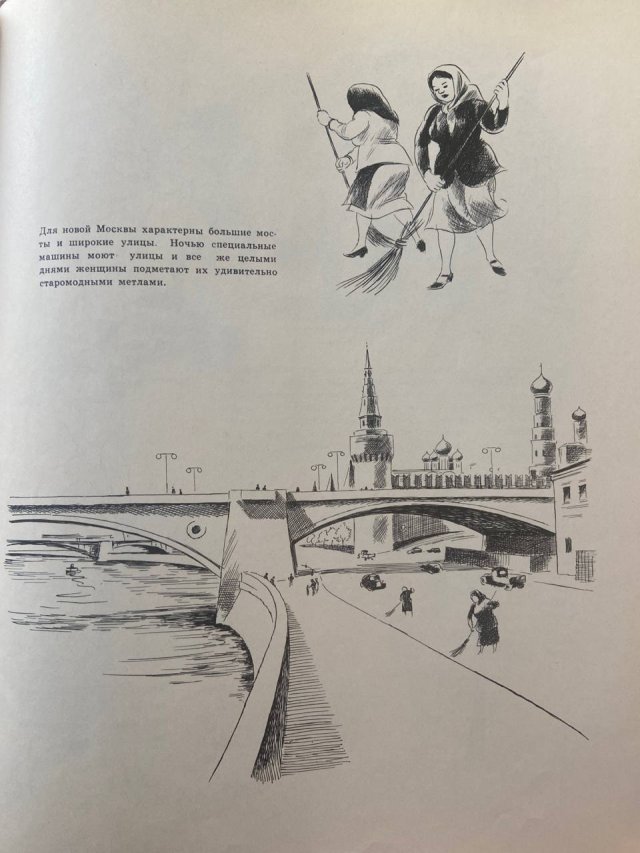 Для новой Москвы характерны большие мосты и широкие улицы. Ночью специальные машины моют улицы и все же целыми днями женщины подметают их удивительно старомодными метлами.